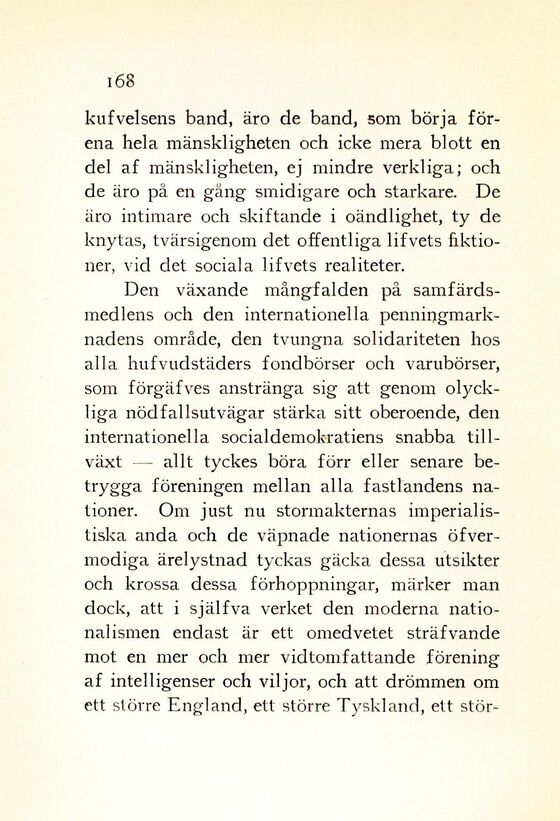 168

kufvelsens band, äro de band, som börja förena hela mänskligheten och icke mera blott en del af mänskligheten, ej mindre verkliga; och de äro på en gång smidigare och starkare. De äro intimare och skiftande i oändlighet, ty de knytas, tvärsigenom det offentliga lifvets fiktioner, vid det sociala lifvets realiteter.

Den växande mångfalden på samfärdsmedlens och den internationella penningmarknadens område, den tvungna solidariteten hos alla hufvudstäders fondbörser och varubörser, som förgäfves anstränga sig att genom olyckliga nödfallsutvägar stärka sitt oberoende, den internationella socialdemokratiens snabba tillväxt — allt tyckes böra förr eller senare betrygga föreningen mellan alla fastlandens nationer. Om just nu stormakternas imperialistiska anda och de väpnade nationernas öfvermodiga ärelystnad tyckas gäcka dessa utsikter och krossa dessa förhoppningar, märker man dock, att i själfva verket den moderna nationalismen endast är ett omedvetet sträfvande mot en mer och mer vidtomfattande förening af intelligenser och viljor, och att drömmen om ett större England, ett större Tyskland, ett stör-